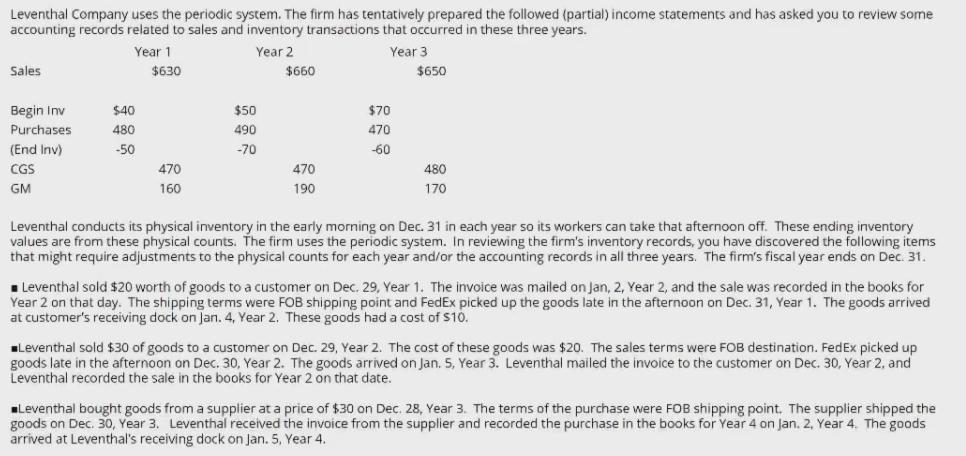 Leventhal Company uses the periodic system. The firm has tentatively prepared the followed (partial) income statements and has asked you to review some accounting records related to sales and inventory transactions that occurred in these three years.

| | Year 1 | | Year 2 | | Year 3 | |
|---|---|---|---|---|---|---|
| Sales | | $630 | | $660 | | $650 |
| Begin Inv | $40 | | $50 | | $70 | |
| Purchases | 480 | | 490 | | 470 | |
| (End Inv) | -50 | | -70 | | -60 | |
| CGS | | 470 | | 470 | | 480 |
| GM | | 160 | | 190 | | 170 |

Leventhal conducts its physical inventory in the early morning on Dec. 31 in each year so its workers can take that afternoon off. These ending inventory values are from these physical counts. The firm uses the periodic system. In reviewing the firm's inventory records, you have discovered the following items that might require adjustments to the physical counts for each year and/or the accounting records in all three years. The firm's fiscal year ends on Dec. 31.

▪ Leventhal sold $20 worth of goods to a customer on Dec. 29, Year 1. The invoice was mailed on Jan, 2, Year 2, and the sale was recorded in the books for Year 2 on that day. The shipping terms were FOB shipping point and FedEx picked up the goods late in the afternoon on Dec. 31, Year 1. The goods arrived at customer's receiving dock on Jan. 4, Year 2. These goods had a cost of $10.

▪Leventhal sold $30 of goods to a customer on Dec. 29, Year 2. The cost of these goods was $20. The sales terms were FOB destination. FedEx picked up goods late in the afternoon on Dec. 30, Year 2. The goods arrived on Jan. 5, Year 3. Leventhal mailed the invoice to the customer on Dec. 30, Year 2, and Leventhal recorded the sale in the books for Year 2 on that date.

▪Leventhal bought goods from a supplier at a price of $30 on Dec. 28, Year 3. The terms of the purchase were FOB shipping point. The supplier shipped the goods on Dec. 30, Year 3. Leventhal received the invoice from the supplier and recorded the purchase in the books for Year 4 on Jan. 2, Year 4. The goods arrived at Leventhal's receiving dock on Jan. 5, Year 4.